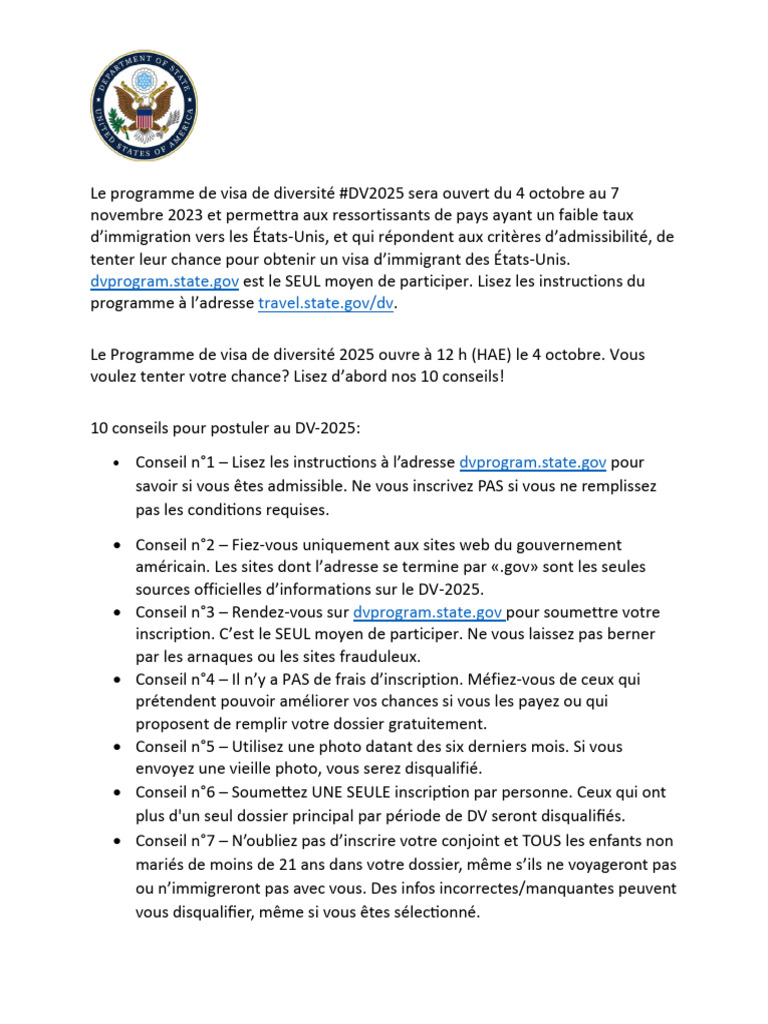 DEPARTMENT OF STATE
UNITED STATES OF AMERICA

Le programme de visa de diversité #DV2025 sera ouvert du 4 octobre au 7 novembre 2023 et permettra aux ressortissants de pays ayant un faible taux d'immigration vers les États-Unis, et qui répondent aux critères d'admissibilité, de tenter leur chance pour obtenir un visa d'immigrant des États-Unis. dvprogram.state.gov est le SEUL moyen de participer. Lisez les instructions du programme à l'adresse travel.state.gov/dv.

Le Programme de visa de diversité 2025 ouvre à 12 h (HAE) le 4 octobre. Vous voulez tenter votre chance? Lisez d'abord nos 10 conseils!

10 conseils pour postuler au DV-2025:

• Conseil n°1 – Lisez les instructions à l'adresse dvprogram.state.gov pour savoir si vous êtes admissible. Ne vous inscrivez PAS si vous ne remplissez pas les conditions requises.

• Conseil n°2 – Fiez-vous uniquement aux sites web du gouvernement américain. Les sites dont l'adresse se termine par «.gov» sont les seules sources officielles d'informations sur le DV-2025.
• Conseil n°3 – Rendez-vous sur dvprogram.state.gov pour soumettre votre inscription. C'est le SEUL moyen de participer. Ne vous laissez pas berner par les arnaques ou les sites frauduleux.
• Conseil n°4 – Il n'y a PAS de frais d'inscription. Méfiez-vous de ceux qui prétendent pouvoir améliorer vos chances si vous les payez ou qui proposent de remplir votre dossier gratuitement.
• Conseil n°5 – Utilisez une photo datant des six derniers mois. Si vous envoyez une vieille photo, vous serez disqualifié.
• Conseil n°6 – Soumettez UNE SEULE inscription par personne. Ceux qui ont plus d'un seul dossier principal par période de DV seront disqualifiés.
• Conseil n°7 – N'oubliez pas d'inscrire votre conjoint et TOUS les enfants non mariés de moins de 21 ans dans votre dossier, même s'ils ne voyageront pas ou n'immigreront pas avec vous. Des infos incorrectes/manquantes peuvent vous disqualifier, même si vous êtes sélectionné.